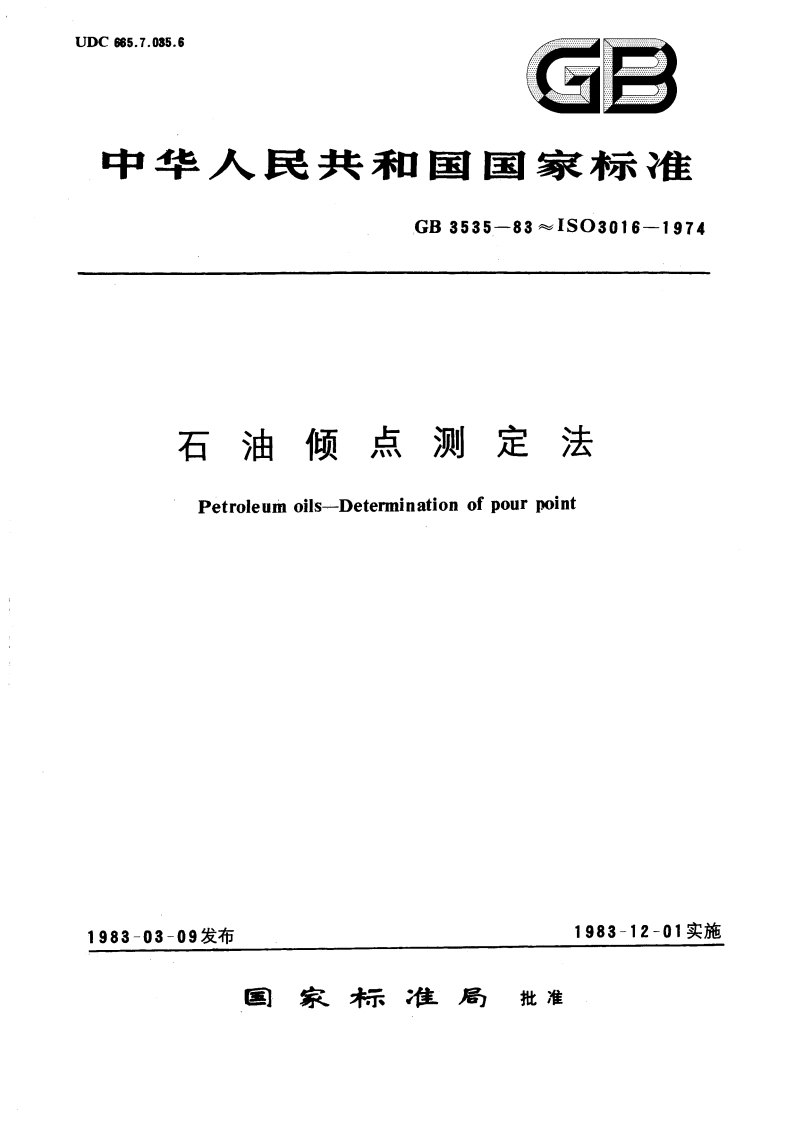 UDC 665.7.035.6

GB

中华人民共和国国家标准

GB 3535—83 ≈ ISO3016—1974

石油倾点测定法

Petroleum oils—Determination of pour point

1983-03-09发布

1983-12-01实施

国家标准局 批准